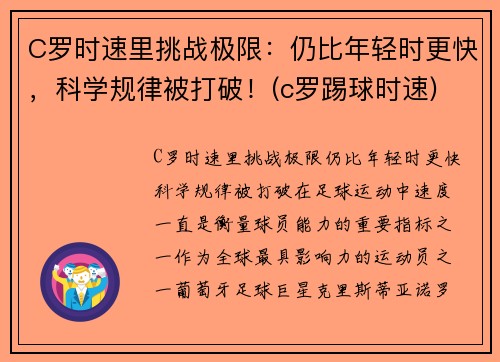 C罗时速里挑战极限：仍比年轻时更快，科学规律被打破！(c罗踢球时速)

C罗时速里挑战极限仍比年轻时更快科学规律被打破在足球运动中速度一直是衡量球员能力的重要指标之一作为全球最具影响力的运动员之一葡萄牙足球巨星克里斯蒂亚诺罗